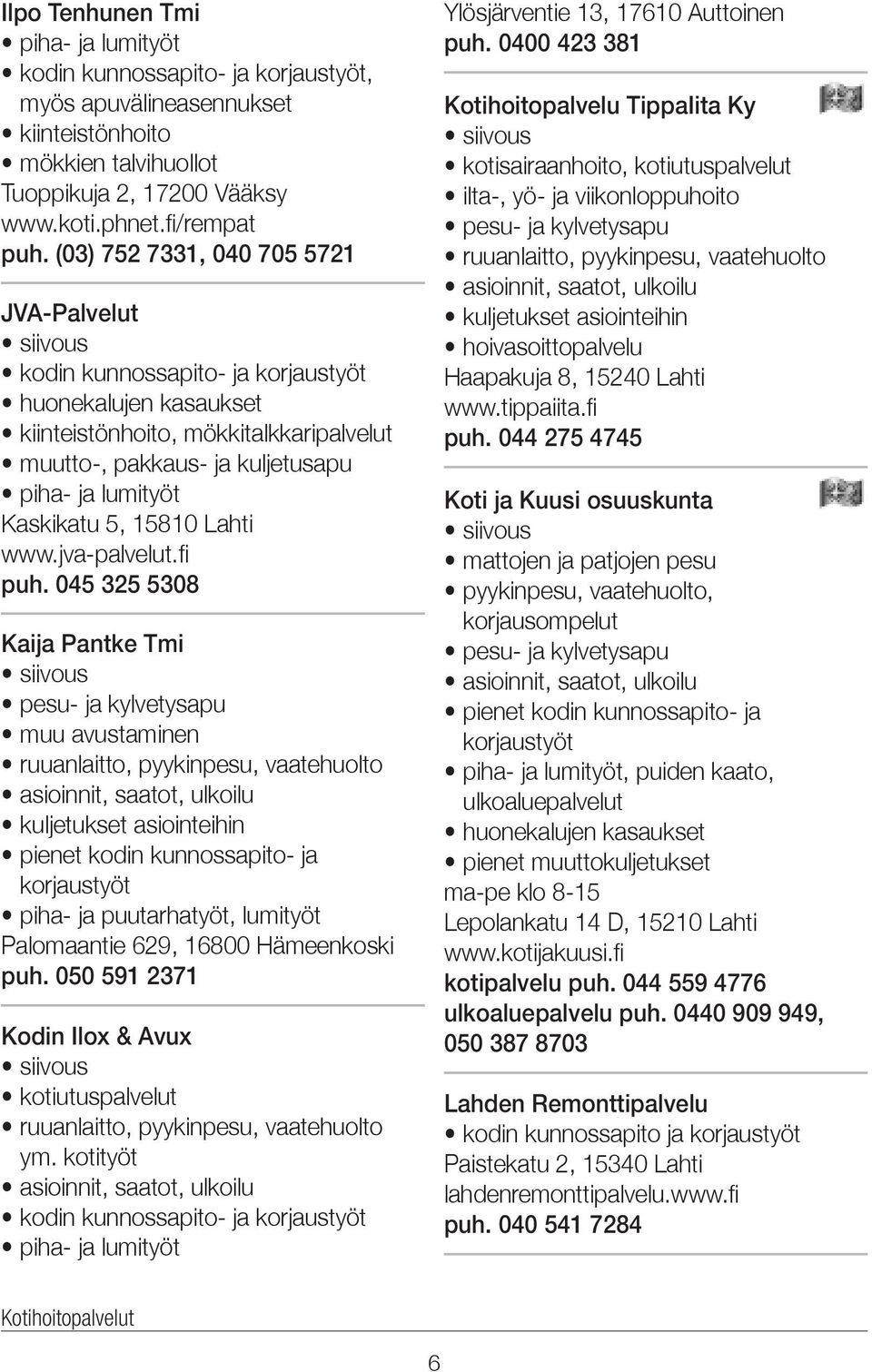 Ilpo Tenhunen Tmi
• piha- ja lumityöt
• kodin kunnossapito- ja korjaustyöt, myös apuvälineasennukset
• kiinteistönhoito
• mökkien talvihuollot
Tuoppikuja 2, 17200 Vääksy
www.koti.phnet.fi/rempat
puh. (03) 752 7331, 040 705 5721

JVA-Palvelut
• siivous
• kodin kunnossapito- ja korjaustyöt
• huonekalujen kasaukset
• kiinteistönhoito, mökkitalkkaripalvelut
• muutto-, pakkaus- ja kuljetusapu
• piha- ja lumityöt
Kaskikatu 5, 15810 Lahti
www.jva-palvelut.fi
puh. 045 325 5308

Kaija Pantke Tmi
• siivous
• pesu- ja kylvetysapu
• muu avustaminen
• ruuanlaitto, pyykinpesu, vaatehuolto
• asioinnit, saatot, ulkoilu
• kuljetukset asiointeihin
• pienet kodin kunnossapito- ja korjaustyöt
• piha- ja puutarhatyöt, lumityöt
Palomaantie 629, 16800 Hämeenkoski
puh. 050 591 2371

Kodin Ilox & Avux
• siivous
• kotiutuspalvelut
• ruuanlaitto, pyykinpesu, vaatehuolto ym. kotityöt
• asioinnit, saatot, ulkoilu
• kodin kunnossapito- ja korjaustyöt
• piha- ja lumityöt

Ylösjärventie 13, 17610 Auttoinen
puh. 0400 423 381

Kotihoitopalvelu Tippalita Ky
• siivous
• kotisairaanhoito, kotiutuspalvelut
• ilta-, yö- ja viikonloppuhoito
• pesu- ja kylvetysapu
• ruuanlaitto, pyykinpesu, vaatehuolto
• asioinnit, saatot, ulkoilu
• kuljetukset asiointeihin
• hoivasoittopalvelu
Haapakuja 8, 15240 Lahti
www.tippaiita.fi
puh. 044 275 4745

Koti ja Kuusi osuuskunta
• siivous
• mattojen ja patjojen pesu
• pyykinpesu, vaatehuolto, korjausompelut
• pesu- ja kylvetysapu
• asioinnit, saatot, ulkoilu
• pienet kodin kunnossapito- ja korjaustyöt
• piha- ja lumityöt, puiden kaato, ulkoaluepalvelut
• huonekalujen kasaukset
• pienet muuttokuljetukset
ma-pe klo 8-15
Lepolankatu 14 D, 15210 Lahti
www.kotijakuusi.fi
kotipalvelu puh. 044 559 4776
ulkoaluepalvelu puh. 0440 909 949, 050 387 8703

Lahden Remonttipalvelu
• kodin kunnossapito ja korjaustyöt
Paistekatu 2, 15340 Lahti
lahdenremonttipalvelu.www.fi
puh. 040 541 7284

Kotihoitopalvelut

6